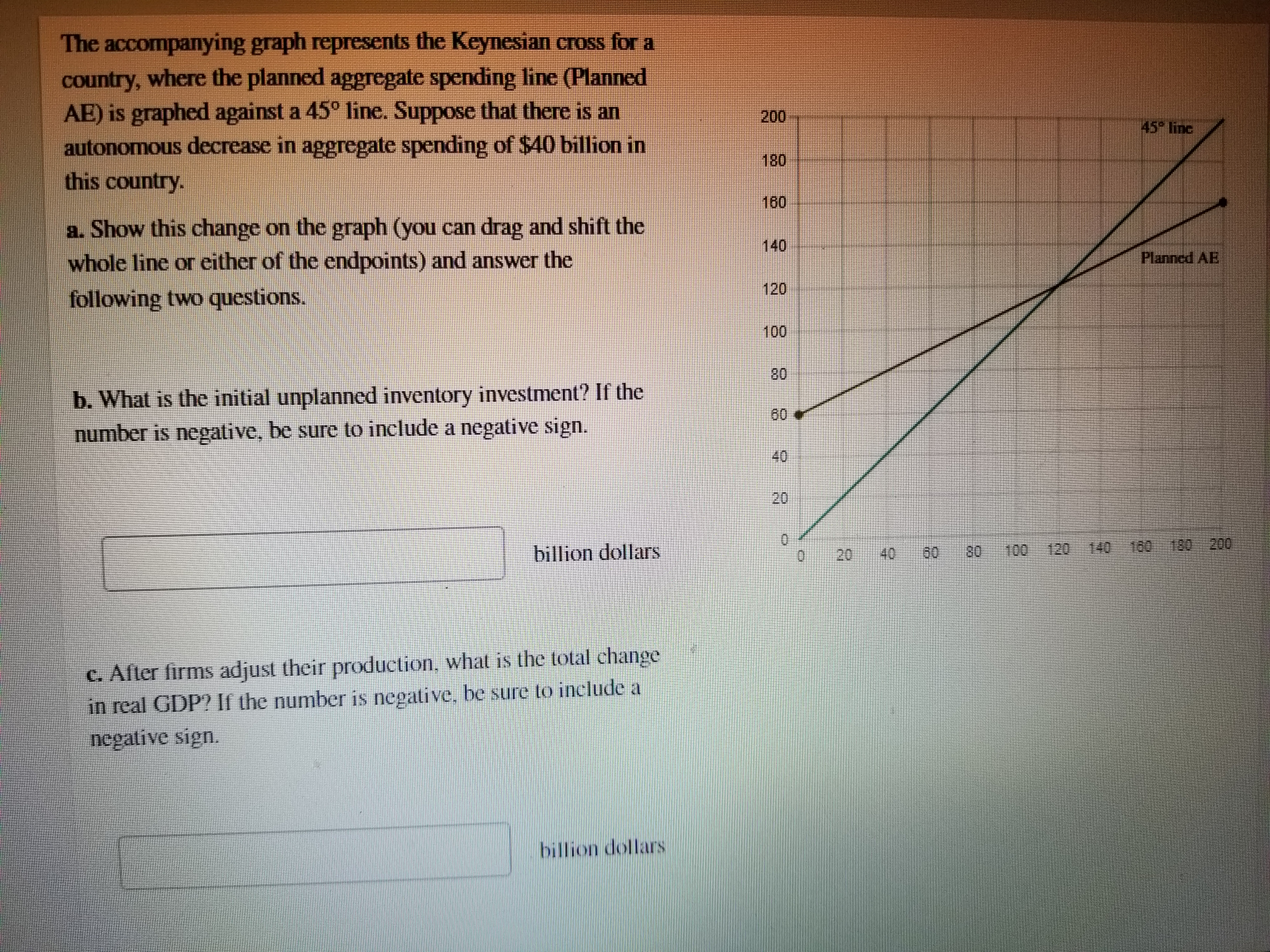 The accompanying graph represents the Keynesian cross for a country, where the planned aggregate spending line (Planned AE) is graphed against a 45° line. Suppose that there is an autonomous decrease in aggregate spending of $40 billion in this country.

a. Show this change on the graph (you can drag and shift the whole line or either of the endpoints) and answer the following two questions.

b. What is the initial unplanned inventory investment? If the number is negative, be sure to include a negative sign.

billion dollars

c. After firms adjust their production, what is the total change in real GDP? If the number is negative, be sure to include a negative sign.

billion dollars

200
180
160
140
120
100
80
60
40
20
0
0 20 40 60 80 100 120 140 160 180 200
45° line
Planned AE